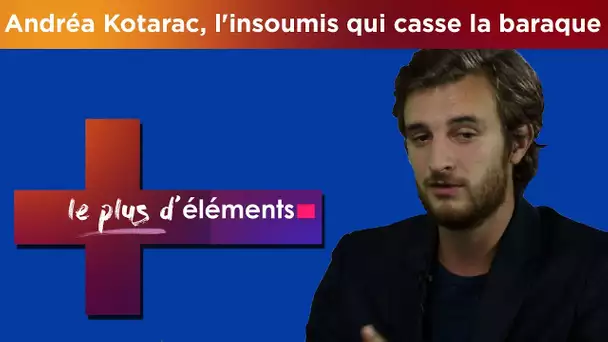 Andréa Kotarac, l'insoumis qui casse la baraque

le plus d'éléments